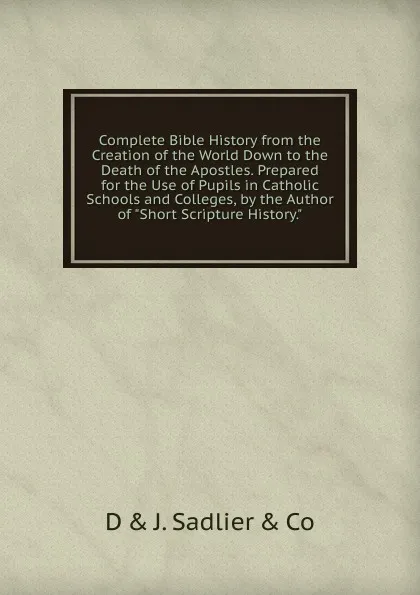 Complete Bible History from the Creation of the World Down to the Death of the Apostles. Prepared for the Use of Pupils in Catholic Schools and Colleges, by the Author of "Short Scripture History."

D & J. Sadlier & Co